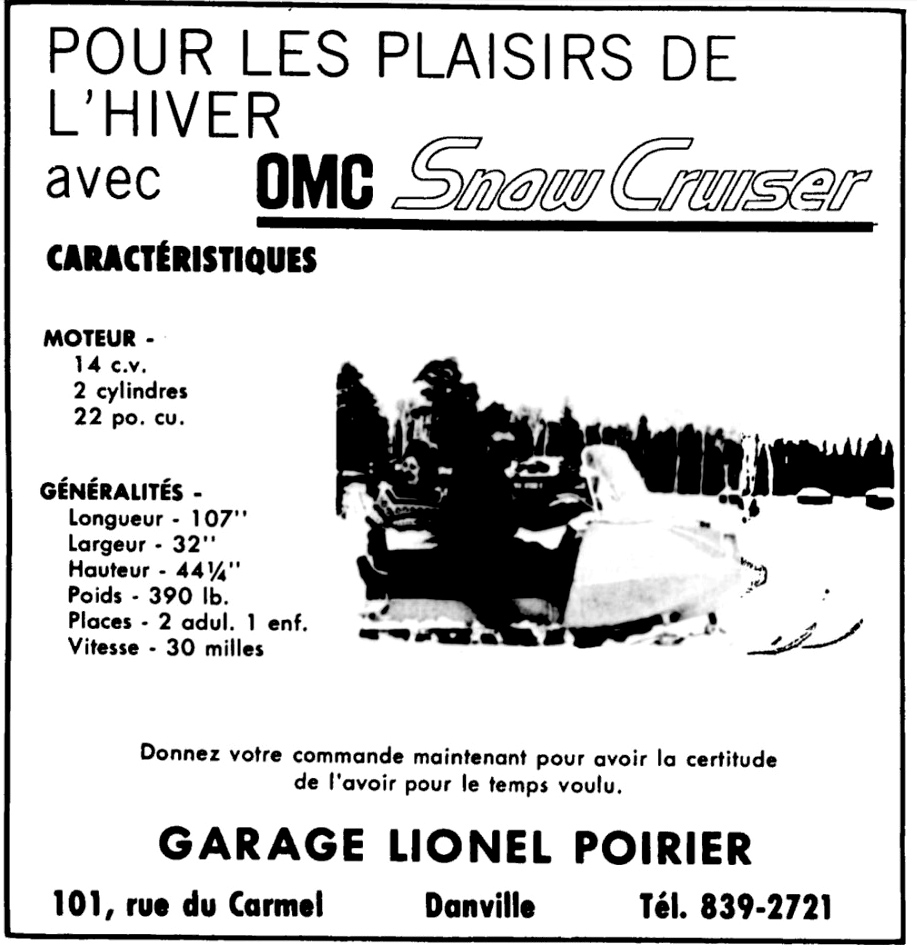 POUR LES PLAISIRS DE L'HIVER

avec OMC Snow Cruiser

CARACTÉRISTIQUES

MOTEUR -
14 c.v.
2 cylindres
22 po. cu.

GÉNÉRALITÉS -
Longueur - 107''
Largeur - 32''
Hauteur - 44¼''
Poids - 390 lb.
Places - 2 adul. 1 enf.
Vitesse - 30 milles

Donnez votre commande maintenant pour avoir la certitude de l'avoir pour le temps voulu.

GARAGE LIONEL POIRIER

101, rue du Carmel Danville Tél. 839-2721